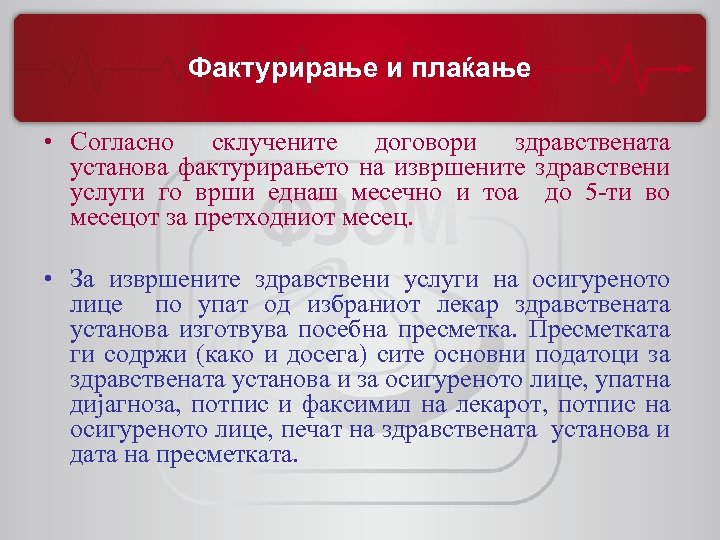 Фактурирање и плаќање

• Согласно склучените договори здравствената установа фактурирањето на извршените здравствени услуги го врши еднаш месечно и тоа до 5-ти во месецот за претходниот месец.

• За извршените здравствени услуги на осигуреното лице по упат од избраниот лекар здравствената установа изготвува посебна пресметка. Пресметката ги содржи (како и досега) сите основни податоци за здравствената установа и за осигуреното лице, упатна дијагноза, потпис и факсимил на лекарот, потпис на осигуреното лице, печат на здравствената установа и дата на пресметката.

ФЗОМ